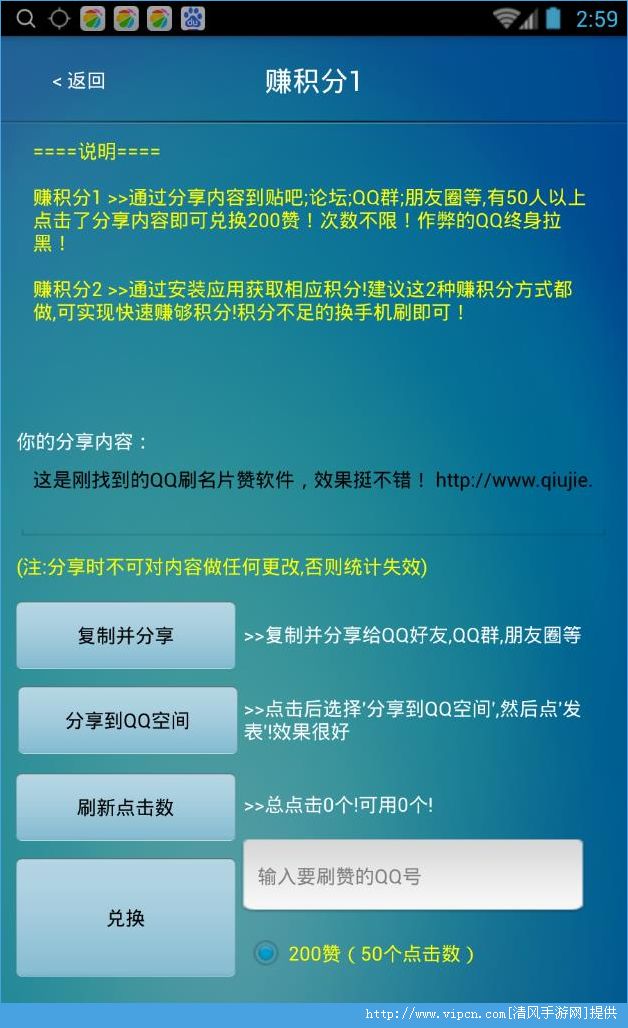 2:59

< 返回

赚积分1

====说明====

赚积分1 >>通过分享内容到贴吧;论坛;QQ群;朋友圈等,有50人以上点击了分享内容即可兑换200赞！次数不限！作弊的QQ终身拉黑！

赚积分2 >>通过安装应用获取相应积分!建议这2种赚积分方式都做,可实现快速赚够积分!积分不足的换手机刷即可！

你的分享内容：

这是刚找到的QQ刷名片赞软件，效果挺不错！ http://www.qiujie.

(注:分享时不可对内容做任何更改,否则统计失效)

复制并分享

>>复制并分享给QQ好友,QQ群,朋友圈等

分享到QQ空间

>>点击后选择'分享到QQ空间',然后点'发表'!效果很好

刷新点击数

>>总点击0个!可用0个!

兑换

输入要刷赞的QQ号

200赞（50个点击数）

http://www.vipcn.com[清风手游网]提供